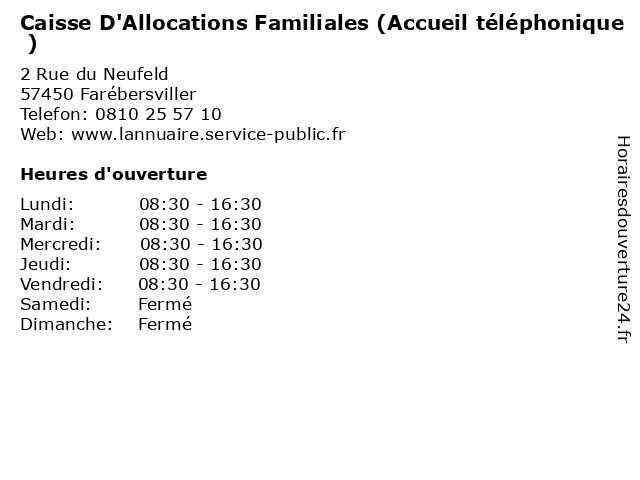 Caisse D'Allocations Familiales (Accueil téléphonique )

2 Rue du Neufeld
57450 Farébersviller
Telefon: 0810 25 57 10
Web: www.lannuaire.service-public.fr

Heures d'ouverture

Lundi: 08:30 - 16:30
Mardi: 08:30 - 16:30
Mercredi: 08:30 - 16:30
Jeudi: 08:30 - 16:30
Vendredi: 08:30 - 16:30
Samedi: Fermé
Dimanche: Fermé

Horairesdouverture24.fr